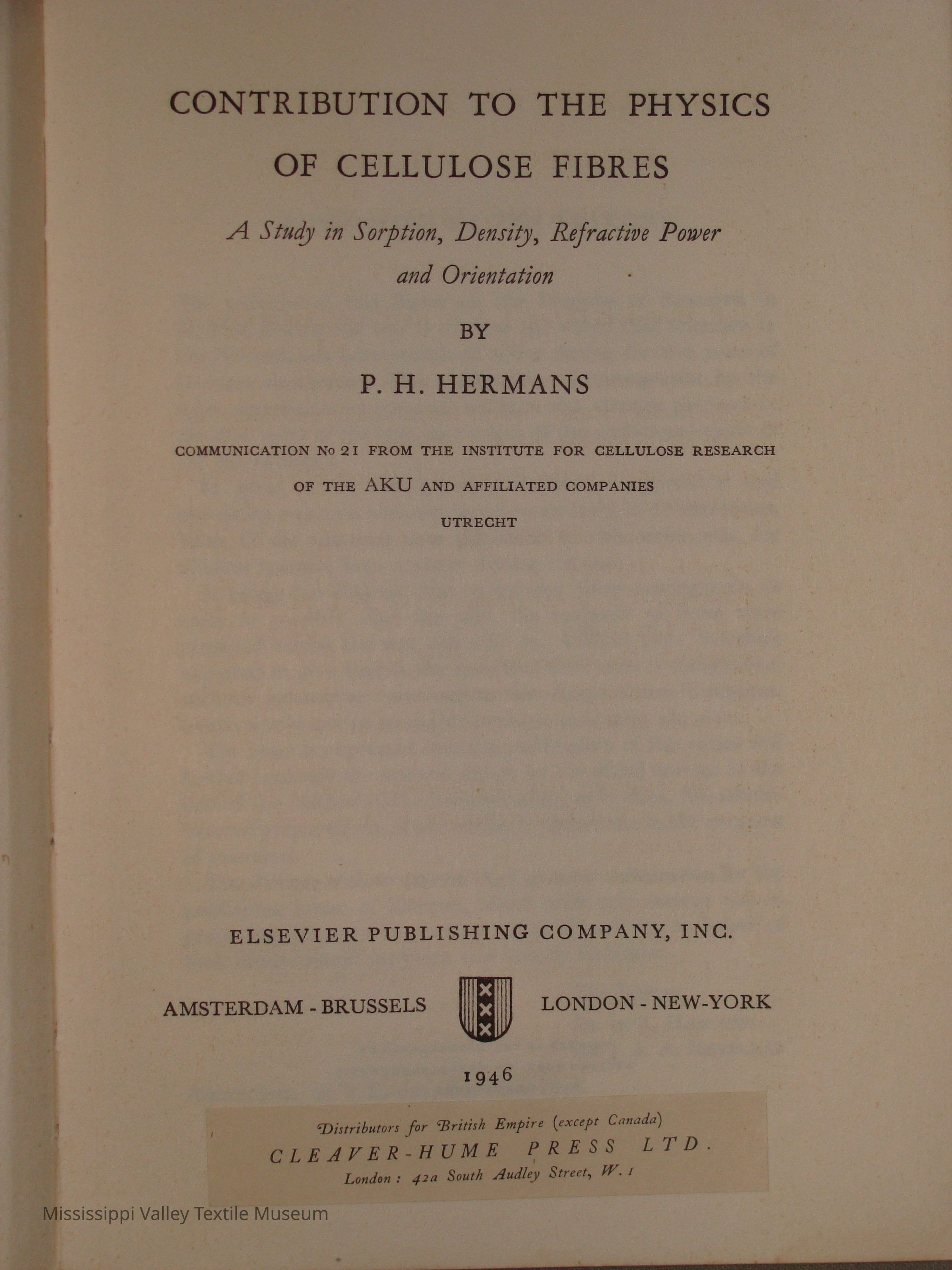 CONTRIBUTION TO THE PHYSICS OF CELLULOSE FIBRES

A Study in Sorption, Density, Refractive Power and Orientation

BY

P. H. HERMANS

COMMUNICATION No 21 FROM THE INSTITUTE FOR CELLULOSE RESEARCH OF THE AKU AND AFFILIATED COMPANIES

UTRECHT

ELSEVIER PUBLISHING COMPANY, INC.

AMSTERDAM - BRUSSELS LONDON - NEW-YORK

1946

Distributors for British Empire (except Canada)
CLEAVER-HUME PRESS LTD.
London: 42a South Audley Street, W. 1

Mississippi Valley Textile Museum